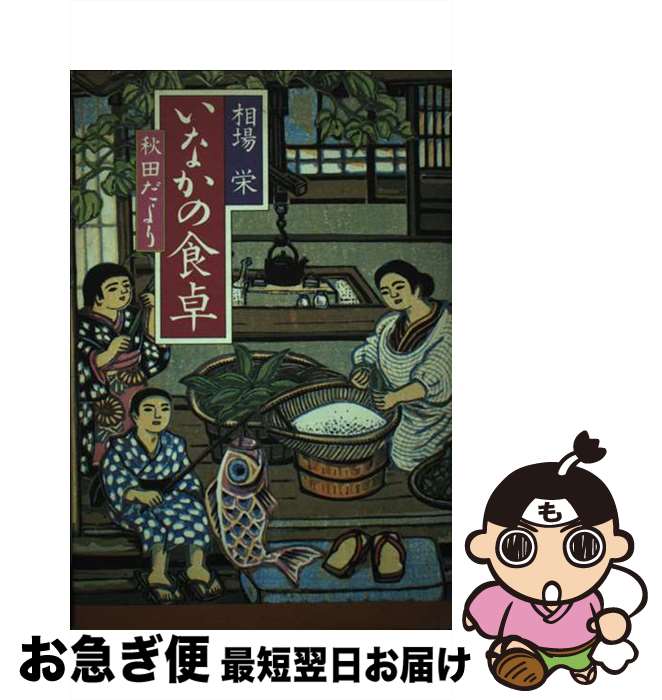 相場 栄

いなかの食卓

秋田だより

も

お急ぎ便 最短翌日お届け